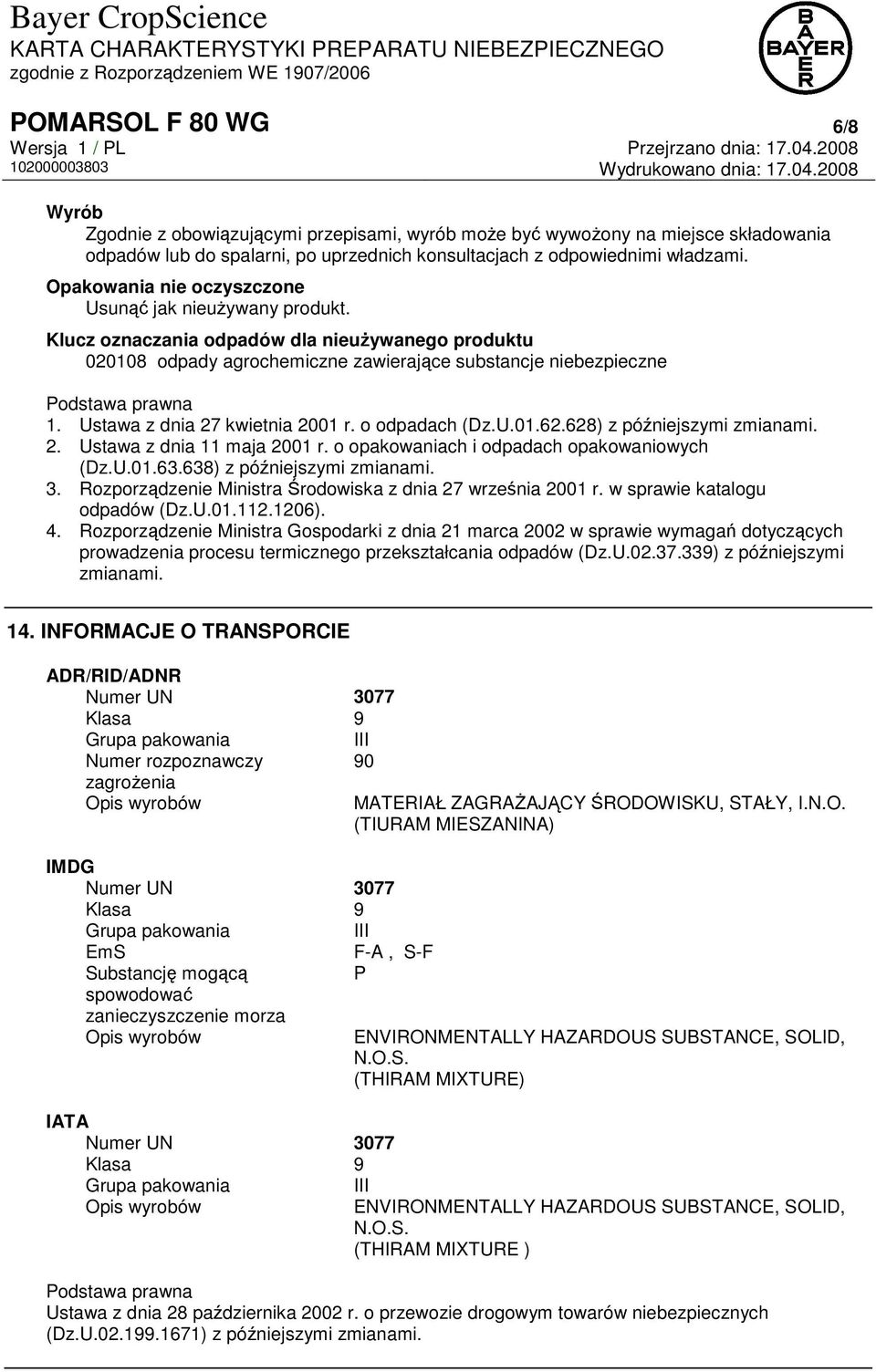 Bayer CropScience
KARTA CHARAKTERYSTYKI PREPARATU NIEBEZPIECZNEGO
zgodnie z Rozporządzeniem WE 1907/2006

BAYER

POMARSOL F 80 WG
6/8
Wersja 1 / PL
Przejrzano dnia: 17.04.2008
102000003803
Wydrukowano dnia: 17.04.2008

Wyrób
Zgodnie z obowiązującymi przepisami, wyrób może być wywożony na miejsce składowania odpadów lub do spalarni, po uprzednich konsultacjach z odpowiednimi władzami.

Opakowania nie oczyszczone
Usunąć jak nieużywany produkt.

Klucz oznaczania odpadów dla nieużywanego produktu
020108 odpady agrochemiczne zawierające substancje niebezpieczne

Podstawa prawna
1. Ustawa z dnia 27 kwietnia 2001 r. o odpadach (Dz.U.01.62.628) z późniejszymi zmianami.
2. Ustawa z dnia 11 maja 2001 r. o opakowaniach i odpadach opakowaniowych (Dz.U.01.63.638) z późniejszymi zmianami.
3. Rozporządzenie Ministra Środowiska z dnia 27 września 2001 r. w sprawie katalogu odpadów (Dz.U.01.112.1206).
4. Rozporządzenie Ministra Gospodarki z dnia 21 marca 2002 w sprawie wymagań dotyczących prowadzenia procesu termicznego przekształcania odpadów (Dz.U.02.37.339) z późniejszymi zmianami.

14. INFORMACJE O TRANSPORCIE

ADR/RID/ADNR
| | |
|---|---|
| Numer UN | 3077 |
| Klasa | 9 |
| Grupa pakowania | III |
| Numer rozpoznawczy zagrożenia | 90 |
| Opis wyrobów | MATERIAŁ ZAGRAŻAJĄCY ŚRODOWISKU, STAŁY, I.N.O. (TIURAM MIESZANINA) |

IMDG
| | |
|---|---|
| Numer UN | 3077 |
| Klasa | 9 |
| Grupa pakowania | III |
| EmS | F-A , S-F |
| Substancję mogącą spowodować zanieczyszczenie morza | P |
| Opis wyrobów | ENVIRONMENTALLY HAZARDOUS SUBSTANCE, SOLID, N.O.S. (THIRAM MIXTURE) |

IATA
| | |
|---|---|
| Numer UN | 3077 |
| Klasa | 9 |
| Grupa pakowania | III |
| Opis wyrobów | ENVIRONMENTALLY HAZARDOUS SUBSTANCE, SOLID, N.O.S. (THIRAM MIXTURE ) |

Podstawa prawna
Ustawa z dnia 28 października 2002 r. o przewozie drogowym towarów niebezpiecznych (Dz.U.02.199.1671) z późniejszymi zmianami.